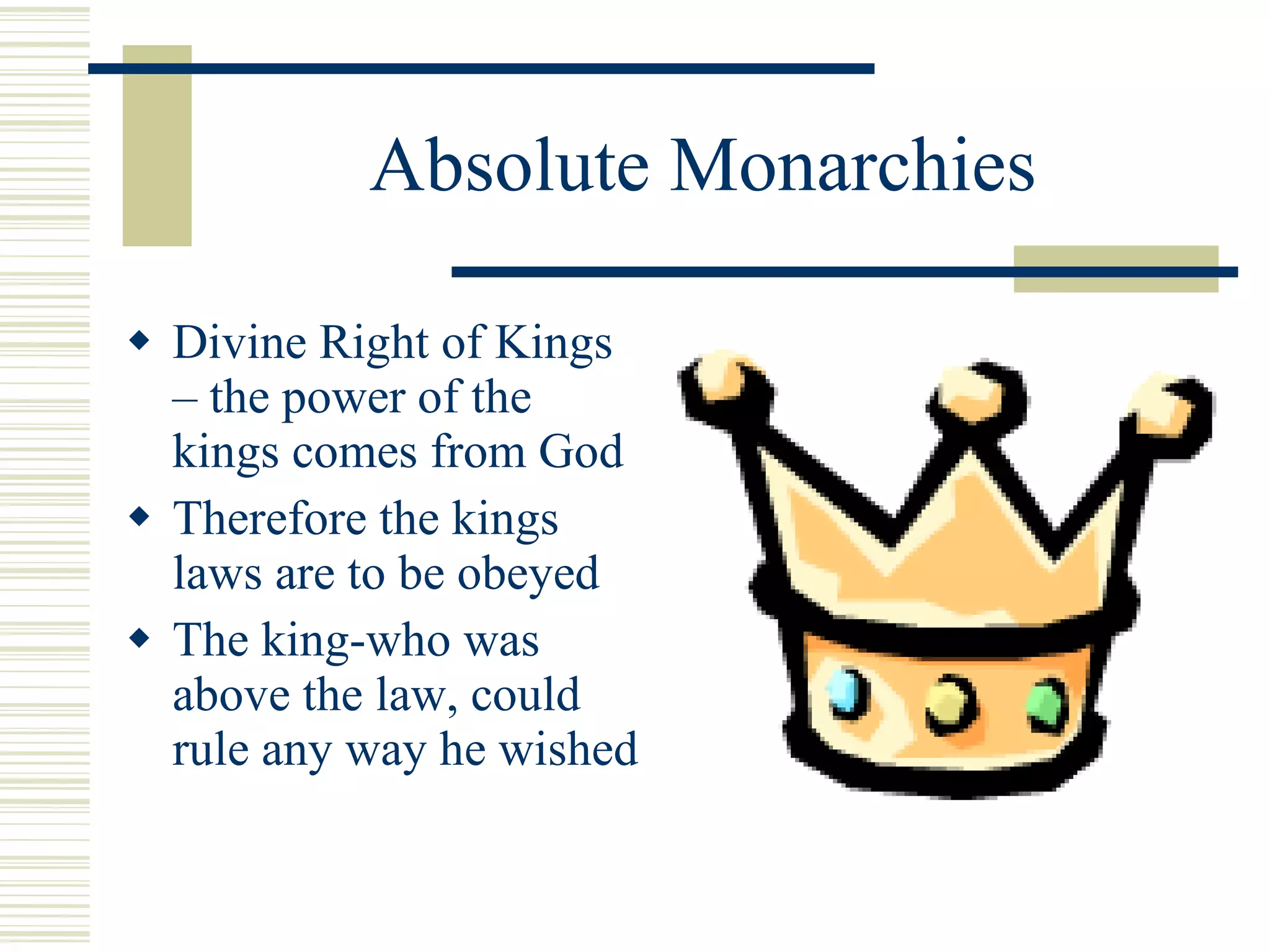 Absolute Monarchies

◆ Divine Right of Kings – the power of the kings comes from God
◆ Therefore the kings laws are to be obeyed
◆ The king-who was above the law, could rule any way he wished